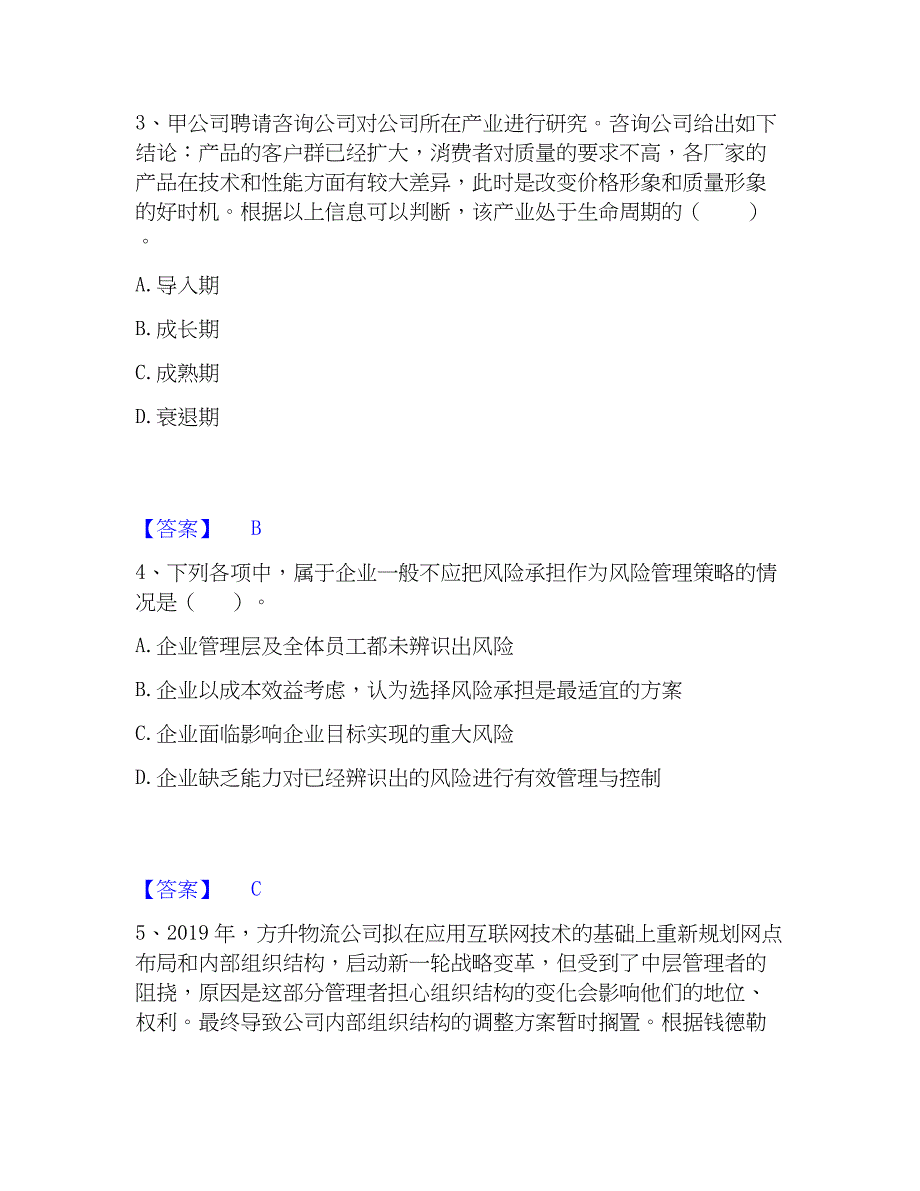 3、甲公司聘请咨询公司对公司所在产业进行研究。咨询公司给出如下结论：产品的客户群已经扩大，消费者对质量的要求不高，各厂家的产品在技术和性能方面有较大差异，此时是改变价格形象和质量形象的好时机。根据以上信息可以判断，该产业处于生命周期的（　　）。

A. 导入期

B. 成长期

C. 成熟期

D. 衰退期

【答案】　B

4、下列各项中，属于企业一般不应把风险承担作为风险管理策略的情况是（　　）。

A. 企业管理层及全体员工都未辨识出风险

B. 企业以成本效益考虑，认为选择风险承担是最适宜的方案

C. 企业面临影响企业目标实现的重大风险

D. 企业缺乏能力对已经辨识出的风险进行有效管理与控制

【答案】　C

5、2019 年，方升物流公司拟在应用互联网技术的基础上重新规划网点布局和内部组织结构，启动新一轮战略变革，但受到了中层管理者的阻挠，原因是这部分管理者担心组织结构的变化会影响他们的地位、权利。最终导致公司内部组织结构的调整方案暂时搁置。根据钱德勒